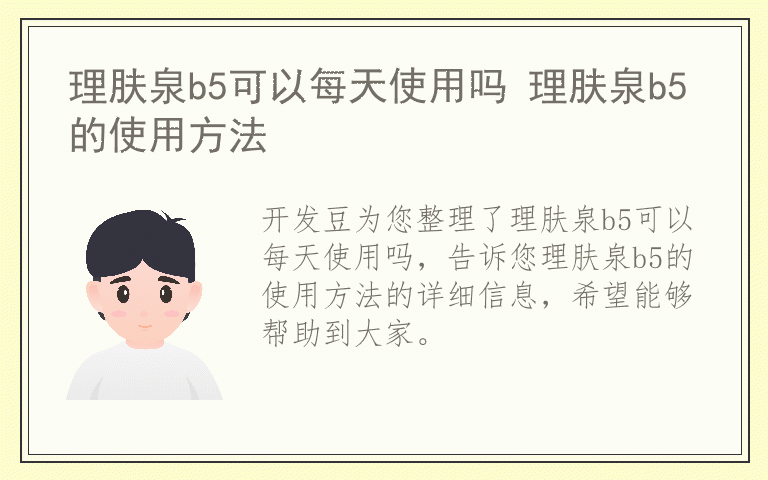 理肤泉b5可以每天使用吗 理肤泉b5的使用方法

开发豆为您整理了理肤泉b5可以每天使用吗，告诉您理肤泉b5的使用方法的详细信息，希望能够帮助到大家。